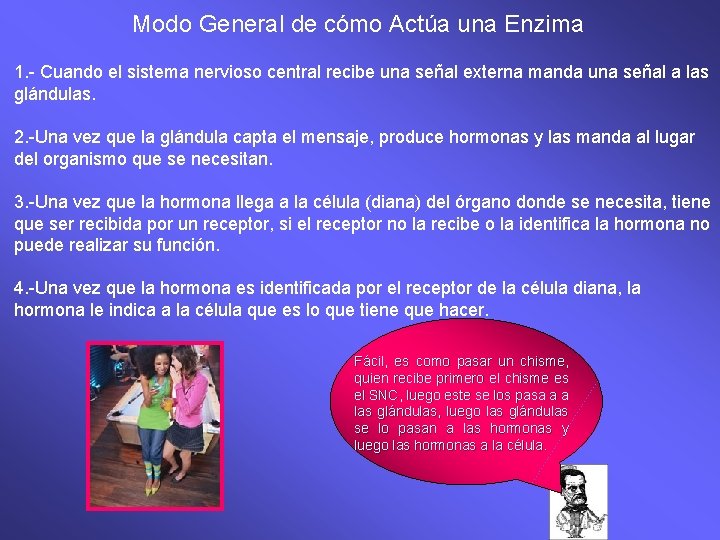 Modo General de cómo Actúa una Enzima

1.- Cuando el sistema nervioso central recibe una señal externa manda una señal a las glándulas.

2.-Una vez que la glándula capta el mensaje, produce hormonas y las manda al lugar del organismo que se necesitan.

3.-Una vez que la hormona llega a la célula (diana) del órgano donde se necesita, tiene que ser recibida por un receptor, si el receptor no la recibe o la identifica la hormona no puede realizar su función.

4.-Una vez que la hormona es identificada por el receptor de la célula diana, la hormona le indica a la célula que es lo que tiene que hacer.

Fácil, es como pasar un chisme, quien recibe primero el chisme es el SNC, luego este se los pasa a a las glándulas, luego las glándulas se lo pasan a las hormonas y luego las hormonas a la célula.